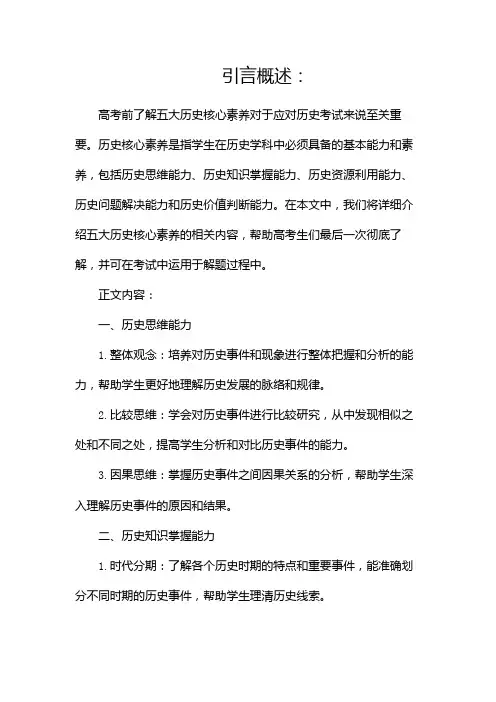 引言概述：

高考前了解五大历史核心素养对于应对历史考试来说至关重要。历史核心素养是指学生在历史学科中必须具备的基本能力和素养，包括历史思维能力、历史知识掌握能力、历史资源利用能力、历史问题解决能力和历史价值判断能力。在本文中，我们将详细介绍五大历史核心素养的相关内容，帮助高考生们最后一次彻底了解，并可在考试中运用于解题过程中。

正文内容：

一、历史思维能力

1. 整体观念：培养对历史事件和现象进行整体把握和分析的能力，帮助学生更好地理解历史发展的脉络和规律。

2. 比较思维：学会对历史事件进行比较研究，从中发现相似之处和不同之处，提高学生分析和对比历史事件的能力。

3. 因果思维：掌握历史事件之间因果关系的分析，帮助学生深入理解历史事件的原因和结果。

二、历史知识掌握能力

1. 时代分期：了解各个历史时期的特点和重要事件，能准确划分不同时期的历史事件，帮助学生理清历史线索。